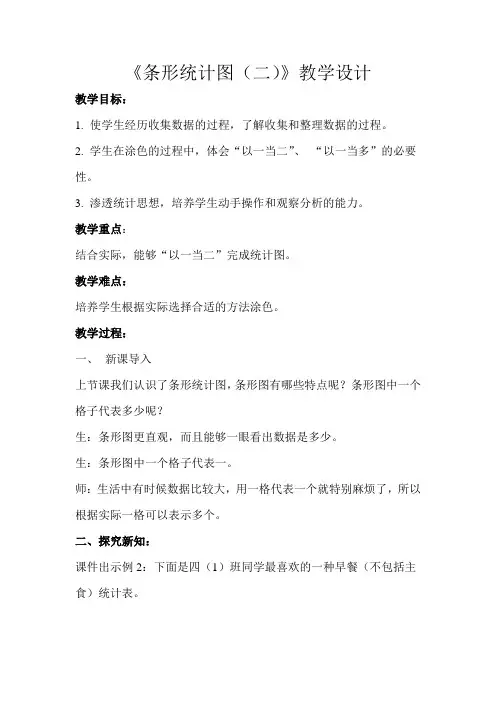 《条形统计图（二）》教学设计

教学目标：

1. 使学生经历收集数据的过程，了解收集和整理数据的过程。

2. 学生在涂色的过程中，体会“以一当二”、“以一当多”的必要性。

3. 渗透统计思想，培养学生动手操作和观察分析的能力。

教学重点：

结合实际，能够“以一当二”完成统计图。

教学难点：

培养学生根据实际选择合适的方法涂色。

教学过程：

一、 新课导入

上节课我们认识了条形统计图，条形图有哪些特点呢？条形图中一个格子代表多少呢？

生：条形图更直观，而且能够一眼看出数据是多少。

生：条形图中一个格子代表一。

师：生活中有时候数据比较大，用一格代表一个就特别麻烦了，所以根据实际一格可以表示多个。

二、探究新知：

课件出示例 2：下面是四（1）班同学最喜欢的一种早餐（不包括主食）统计表。